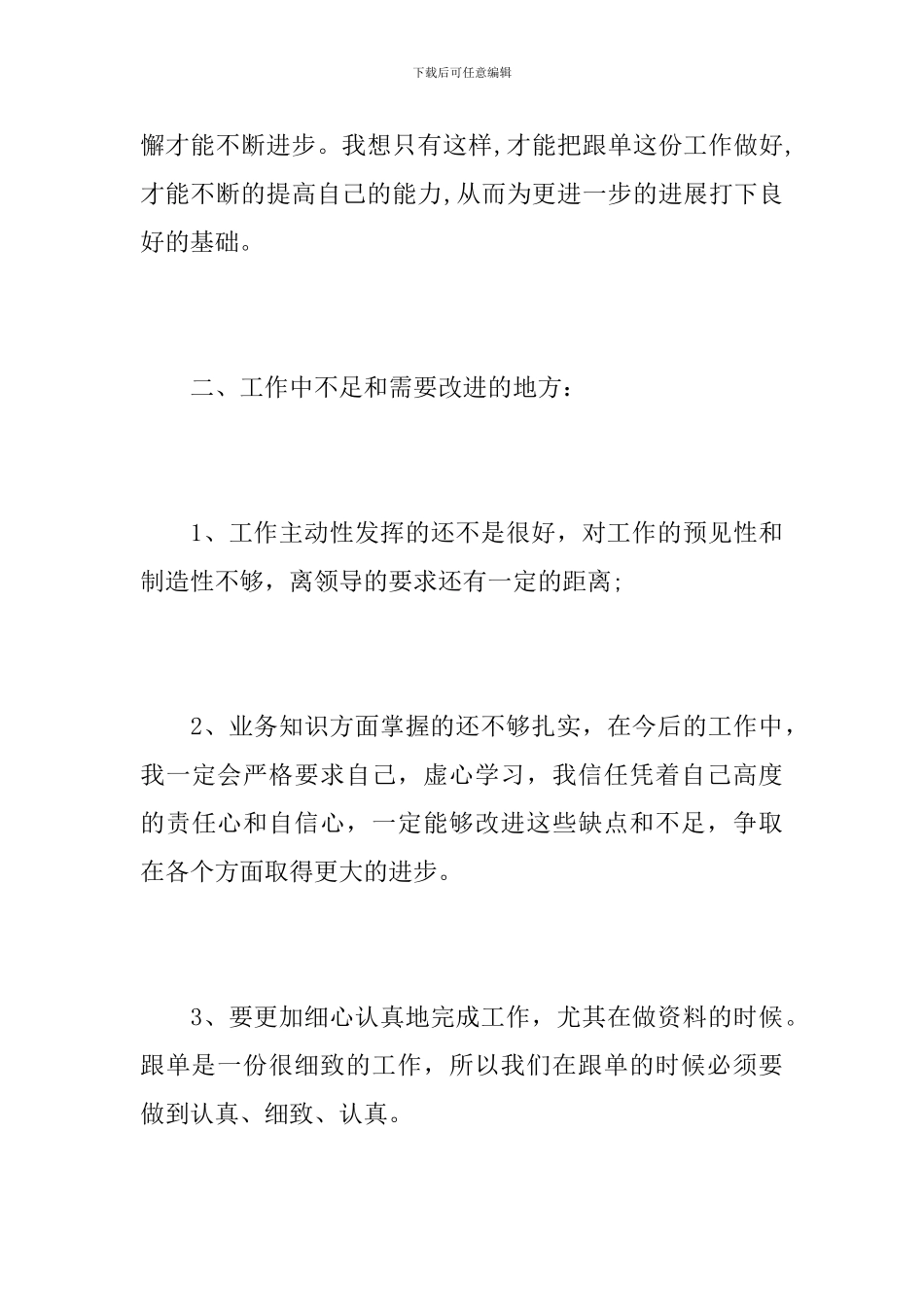 下载后可任意编辑

懈才能不断进步。我想只有这样,才能把跟单这份工作做好,才能不断的提高自己的能力,从而为更进一步的进展打下良好的基础。

二、工作中不足和需要改进的地方：

1、工作主动性发挥的还不是很好，对工作的预见性和制造性不够，离领导的要求还有一定的距离;

2、业务知识方面掌握的还不够扎实，在今后的工作中，我一定会严格要求自己，虚心学习，我信任凭着自己高度的责任心和自信心，一定能够改进这些缺点和不足，争取在各个方面取得更大的进步。

3、要更加细心认真地完成工作，尤其在做资料的时候。跟单是一份很细致的工作，所以我们在跟单的时候必须要做到认真、细致、认真。